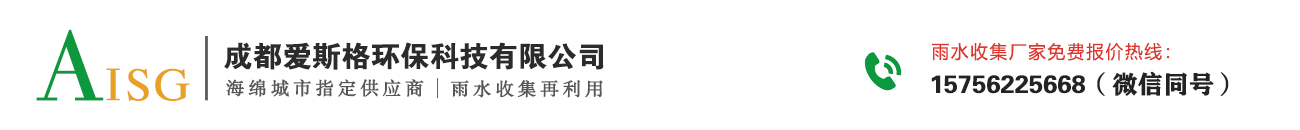 AISG

成都爱斯格环保科技有限公司

海绵城市指定供应商 | 雨水收集再利用

雨水收集厂家免费报价热线：

15756225668（微信同号）